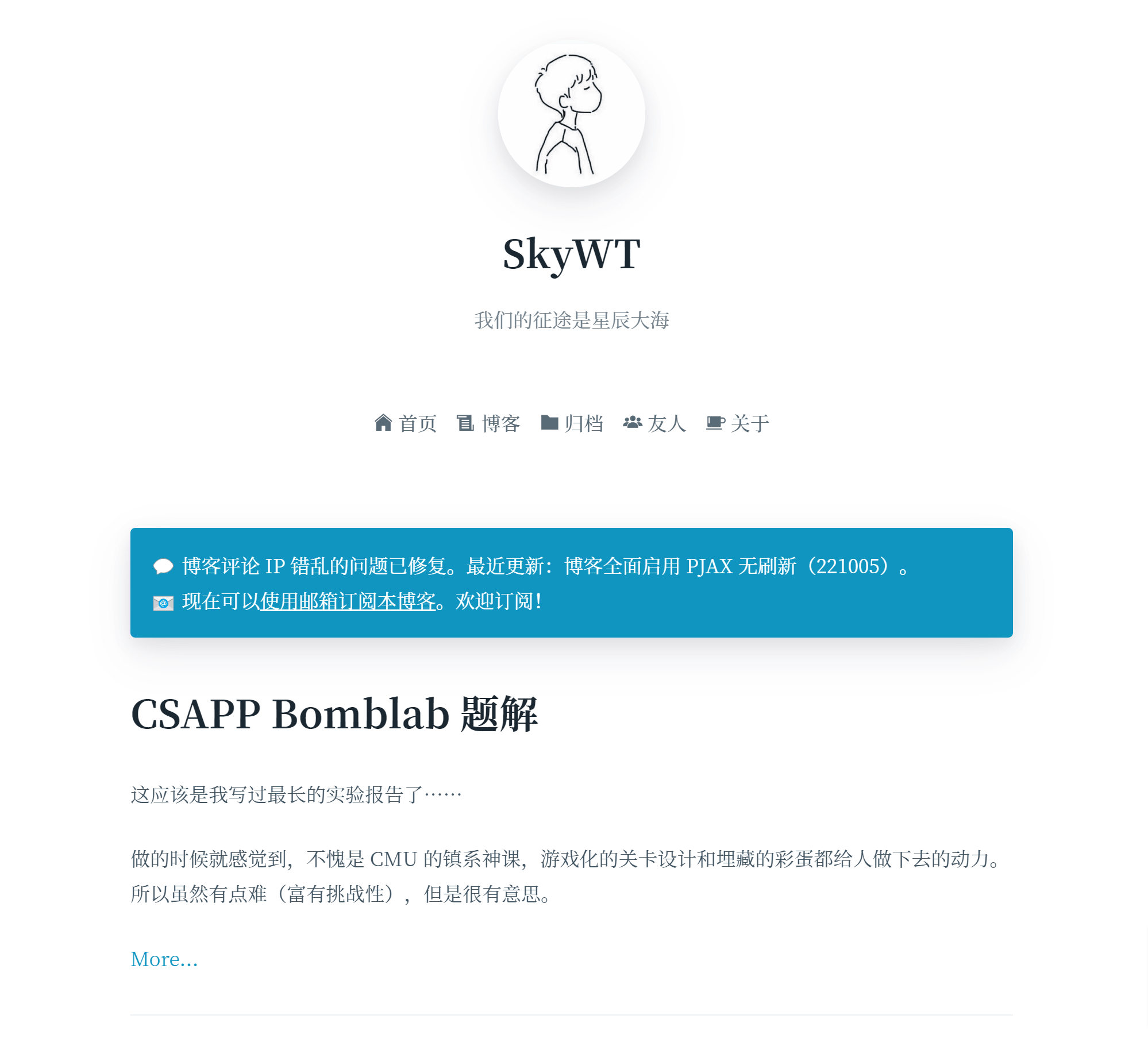 SkyWT

我们的征途是星辰大海

首页 博客 归档 友人 关于

博客评论 IP 错乱的问题已修复。最近更新：博客全面启用 PJAX 无刷新（221005）。
现在可以使用邮箱订阅本博客。欢迎订阅！

CSAPP Bomblab 题解

这应该是我写过最长的实验报告了……

做的时候就感觉到，不愧是 CMU 的镇系神课，游戏化的关卡设计和埋藏的彩蛋都给人做下去的动力。所以虽然有点难（富有挑战性），但是很有意思。

More...